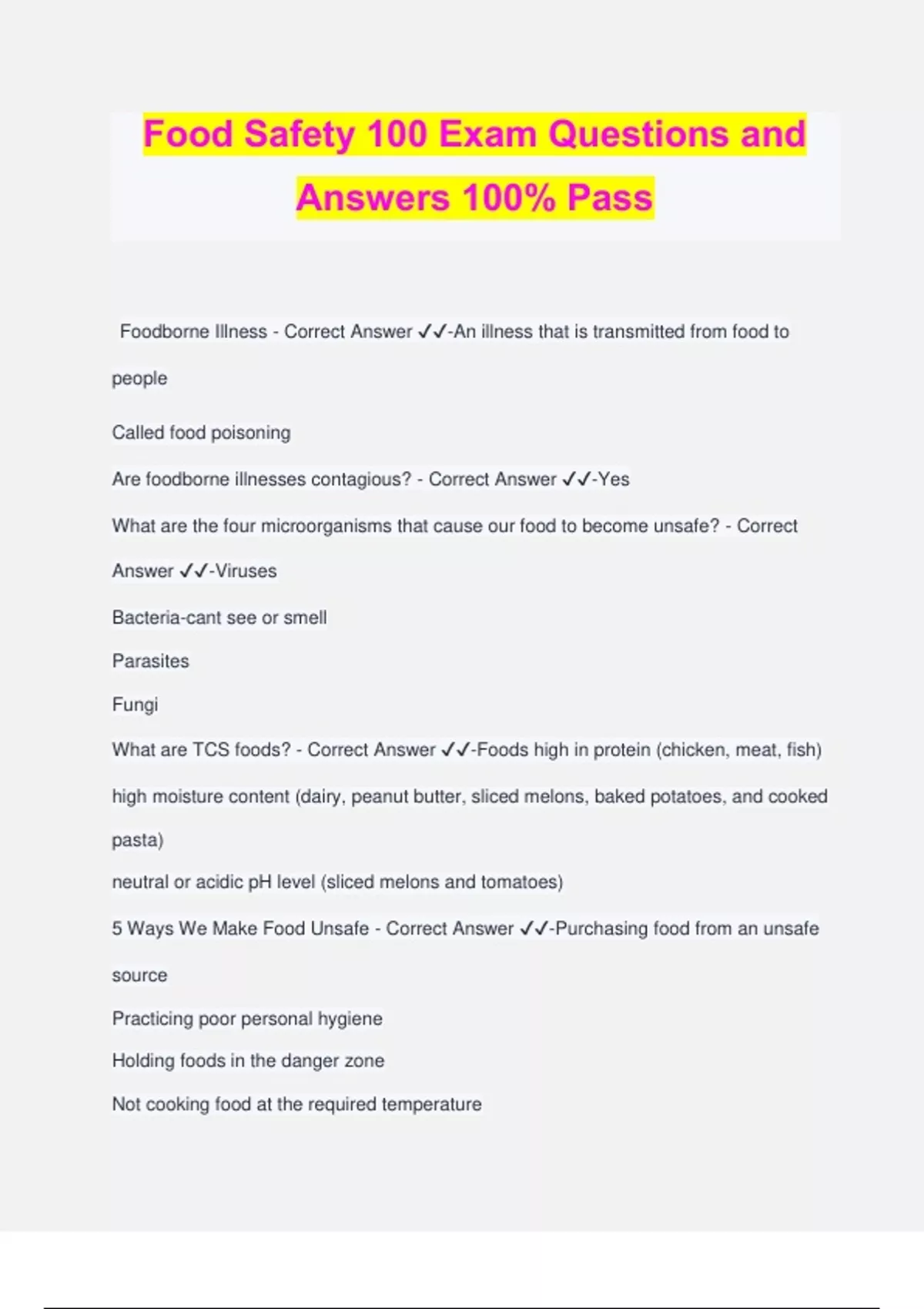 Food Safety 100 Exam Questions and Answers 100% Pass

Foodborne Illness - Correct Answer ✓✓-An illness that is transmitted from food to people

Called food poisoning

Are foodborne illnesses contagious? - Correct Answer ✓✓-Yes

What are the four microorganisms that cause our food to become unsafe? - Correct Answer ✓✓-Viruses

Bacteria-cant see or smell

Parasites

Fungi

What are TCS foods? - Correct Answer ✓✓-Foods high in protein (chicken, meat, fish)

high moisture content (dairy, peanut butter, sliced melons, baked potatoes, and cooked pasta)

neutral or acidic pH level (sliced melons and tomatoes)

5 Ways We Make Food Unsafe - Correct Answer ✓✓-Purchasing food from an unsafe source

Practicing poor personal hygiene

Holding foods in the danger zone

Not cooking food at the required temperature